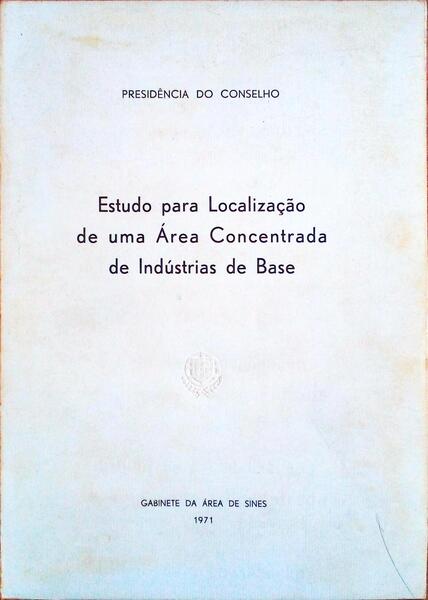 PRESIDÊNCIA DO CONSELHO

Estudo para Localização de uma Área Concentrada de Indústrias de Base

GABINETE DA ÁREA DE SINES
1971